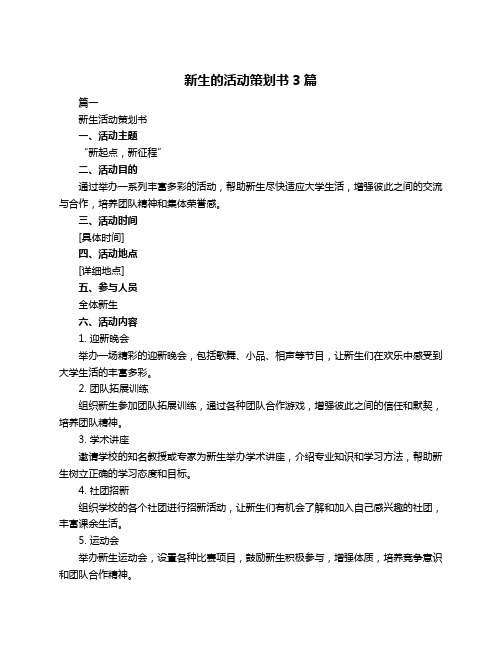 新生的活动策划书 3 篇

篇一

新生活动策划书

一、活动主题

“新起点，新征程”

二、活动目的

通过举办一系列丰富多彩的活动，帮助新生尽快适应大学生活，增强彼此之间的交流与合作，培养团队精神和集体荣誉感。

三、活动时间

[具体时间]

四、活动地点

[详细地点]

五、参与人员

全体新生

六、活动内容

1. 迎新晚会

举办一场精彩的迎新晚会，包括歌舞、小品、相声等节目，让新生们在欢乐中感受到大学生活的丰富多彩。

2. 团队拓展训练

组织新生参加团队拓展训练，通过各种团队合作游戏，增强彼此之间的信任和默契，培养团队精神。

3. 学术讲座

邀请学校的知名教授或专家为新生举办学术讲座，介绍专业知识和学习方法，帮助新生树立正确的学习态度和目标。

4. 社团招新

组织学校的各个社团进行招新活动，让新生们有机会了解和加入自己感兴趣的社团，丰富课余生活。

5. 运动会

举办新生运动会，设置各种比赛项目，鼓励新生积极参与，增强体质，培养竞争意识和团队合作精神。